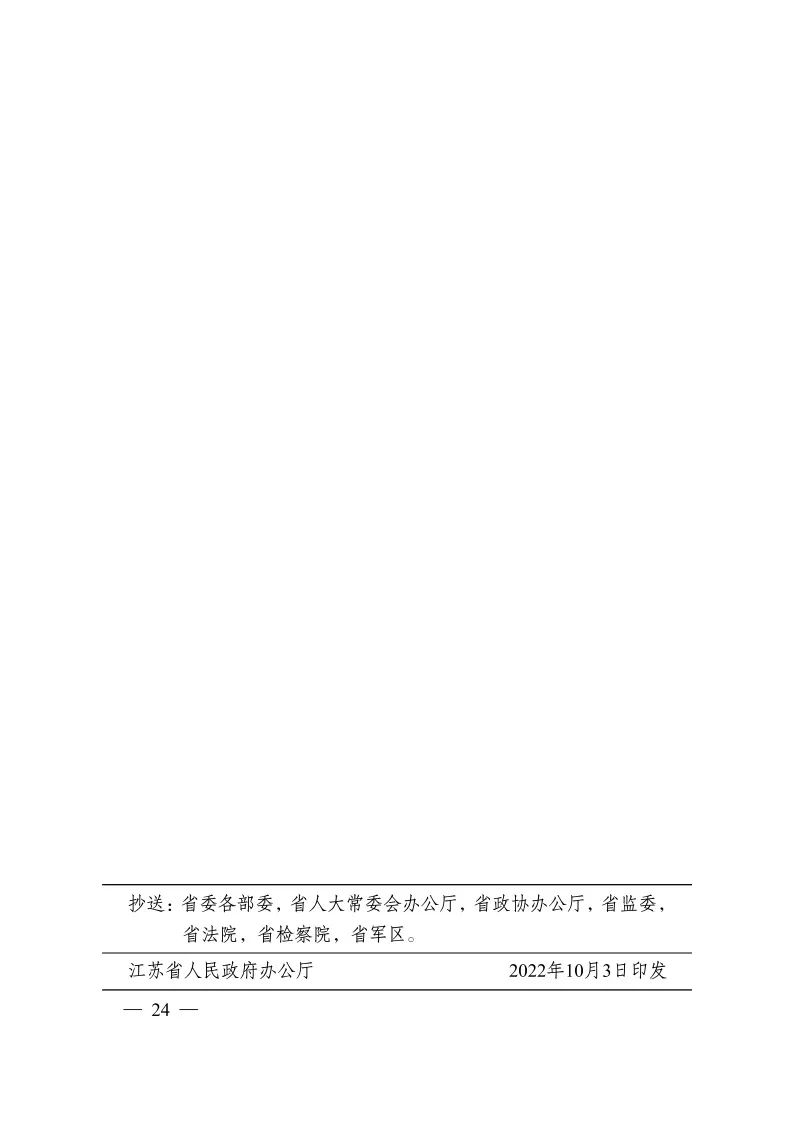 抄送：省委各部委，省人大常委会办公厅，省政协办公厅，省监委，省法院，省检察院，省军区。

江苏省人民政府办公厅　　　　　　　　2022年10月3日印发

— 24 —